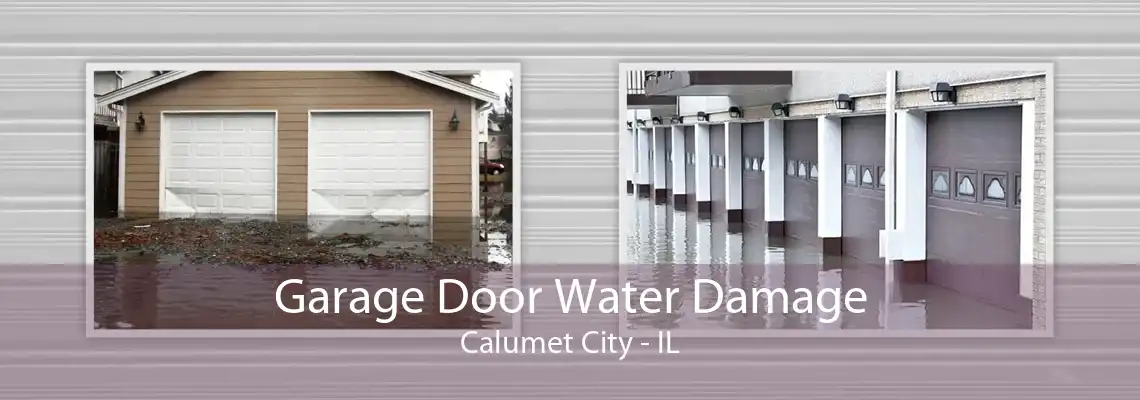 Garage Door Water Damage
Calumet City - IL